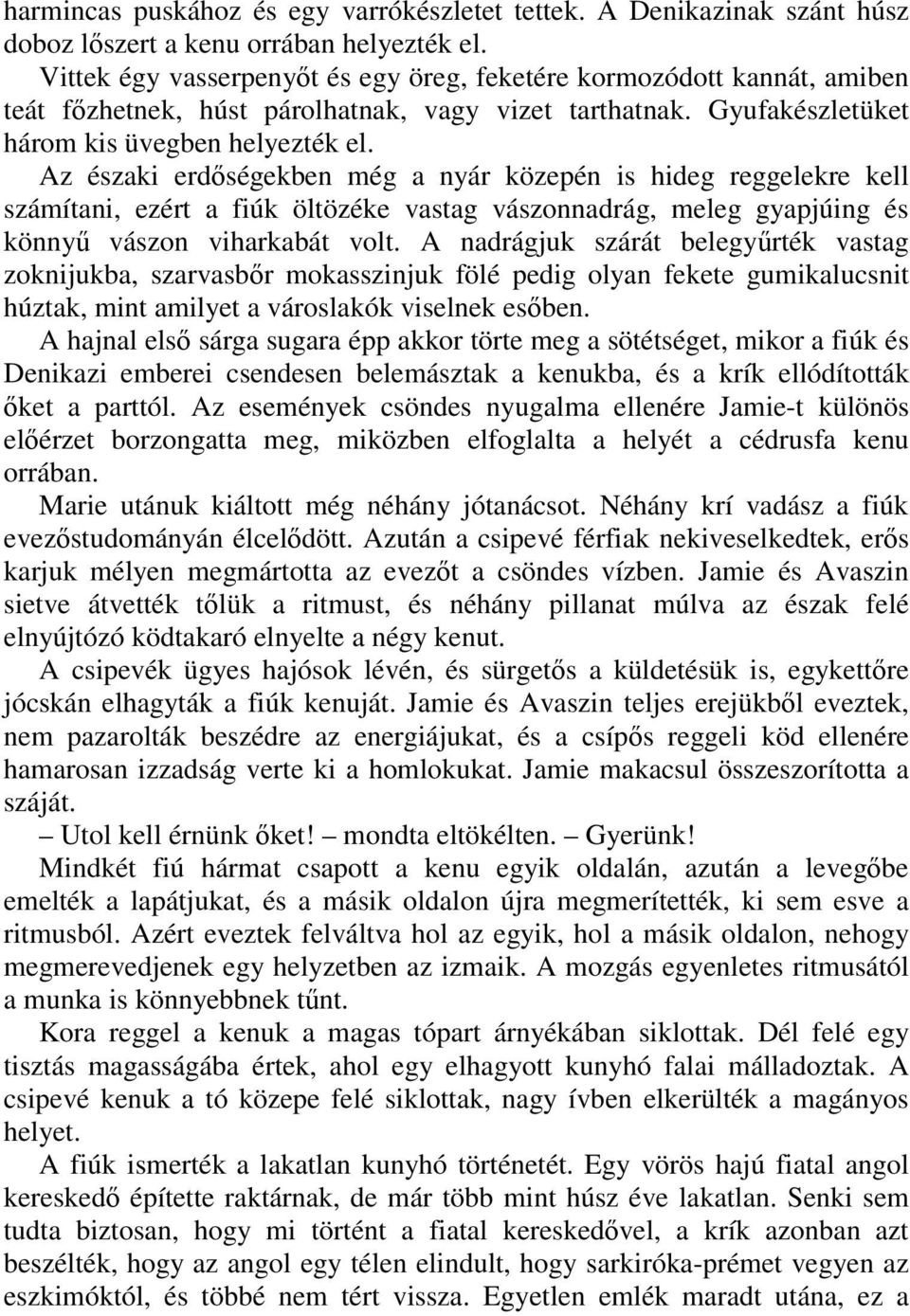 harmincas puskához és egy varrókészletet tettek. A Denikazinak szánt húsz doboz lőszert a kenu orrában helyezték el.
Vittek égy vasserpenyőt és egy öreg, feketére kormozódott kannát, amiben teát főzhetnek, húst párolhatnak, vagy vizet tarthatnak. Gyufakészletüket három kis üvegben helyezték el.
Az északi erdőségekben még a nyár közepén is hideg reggelekre kell számítani, ezért a fiúk öltözéke vastag vászonnadrág, meleg gyapjúing és könnyű vászon viharkabát volt. A nadrágjuk szárát belegyűrték vastag zoknijukba, szarvasbőr mokasszinjuk fölé pedig olyan fekete gumikalucsnit húztak, mint amilyet a városlakók viselnek esőben.
A hajnal első sárga sugara épp akkor törte meg a sötétséget, mikor a fiúk és Denikazi emberei csendesen belemásztak a kenukba, és a krík ellódították őket a parttól. Az események csöndes nyugalma ellenére Jamie-t különös előérzet borzongatta meg, miközben elfoglalta a helyét a cédrusfa kenu orrában.
Marie utánuk kiáltott még néhány jótanácsot. Néhány krí vadász a fiúk evezőstudományán élcelődött. Azután a csipevé férfiak nekiveselkedtek, erős karjuk mélyen megmártotta az evezőt a csöndes vízben. Jamie és Avaszin sietve átvették tőlük a ritmust, és néhány pillanat múlva az észak felé elnyújtózó ködtakaró elnyelte a négy kenut.
A csipevék ügyes hajósok lévén, és sürgetős a küldetésük is, egykettőre jócskán elhagyták a fiúk kenuját. Jamie és Avaszin teljes erejükből eveztek, nem pazarolták beszédre az energiájukat, és a csípős reggeli köd ellenére hamarosan izzadság verte ki a homlokukat. Jamie makacsul összeszorította a száját.
– Utol kell érnünk őket! – mondta eltökélten. – Gyerünk!
Mindkét fiú hármat csapott a kenu egyik oldalán, azután a levegőbe emelték a lapátjukat, és a másik oldalon újra megmerítették, ki sem esve a ritmusból. Azért eveztek felváltva hol az egyik, hol a másik oldalon, nehogy megmerevedjenek egy helyzetben az izmaik. A mozgás egyenletes ritmusától a munka is könnyebbnek tűnt.
Kora reggel a kenuk a magas tópart árnyékában siklottak. Dél felé egy tisztás magasságába értek, ahol egy elhagyott kunyhó falai málladoztak. A csipevé kenuk a tó közepe felé siklottak, nagy ívben elkerülték a magányos helyet.
A fiúk ismerték a lakatlan kunyhó történetét. Egy vörös hajú fiatal angol kereskedő építette raktárnak, de már több mint húsz éve lakatlan. Senki sem tudta biztosan, hogy mi történt a fiatal kereskedővel, a krík azonban azt beszélték, hogy az angol egy télen elindult, hogy sarkiróka-prémet vegyen az eszkimóktól, és többé nem tért vissza. Egyetlen emlék maradt utána, ez a